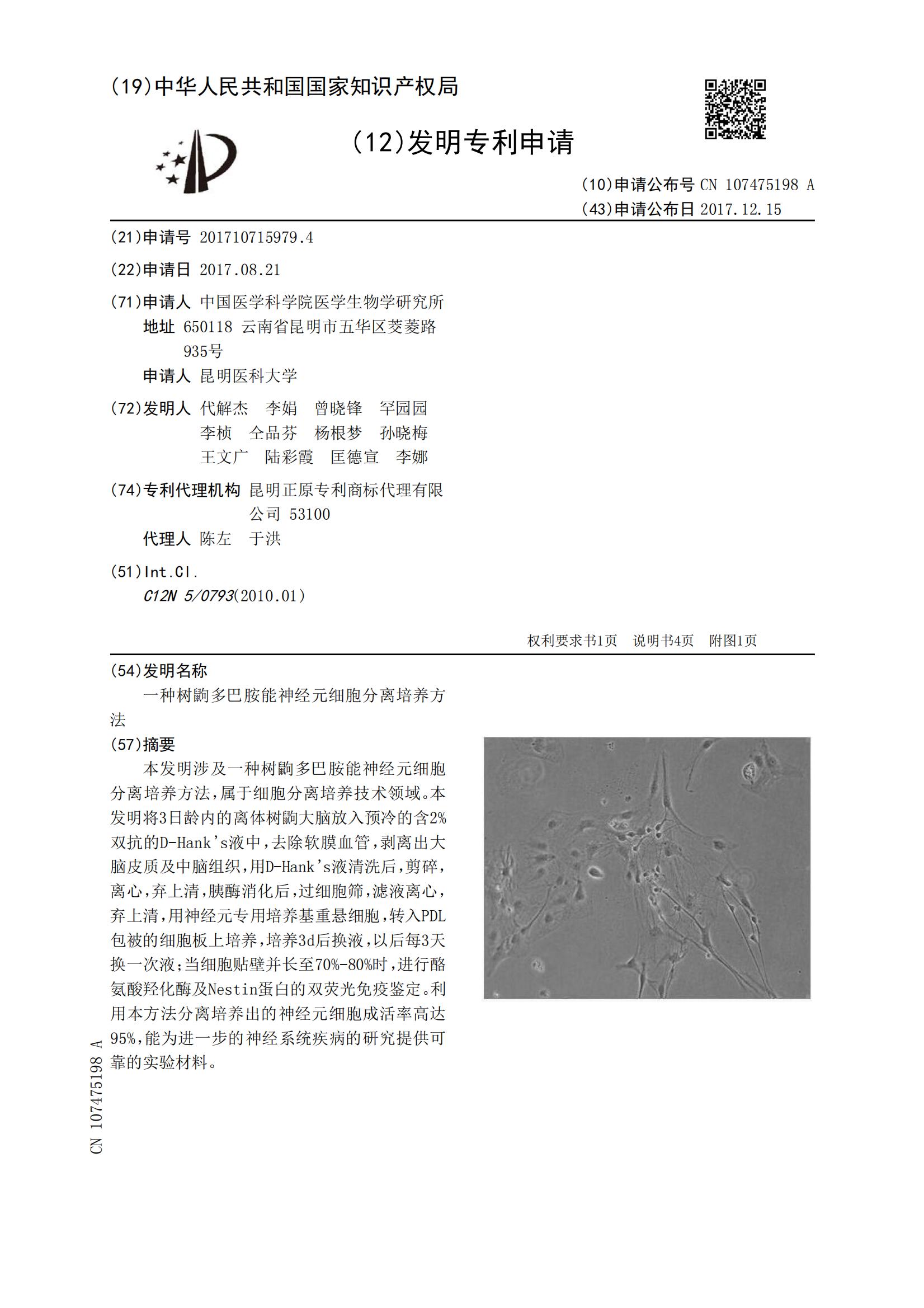 (19)中华人民共和国国家知识产权局

(12)发明专利申请

(10)申请公布号 CN 107475198 A
(43)申请公布日 2017.12.15

(21)申请号 201710715979.4

(22)申请日 2017.08.21

(71)申请人 中国医学科学院医学生物学研究所
地址 650118 云南省昆明市五华区茭菱路935号
申请人 昆明医科大学

(72)发明人 代解杰 李娟 曾晓锋 罕园园 李桢 仝品芬 杨根梦 孙晓梅 王文广 陆彩霞 匡德宣 李娜

(74)专利代理机构 昆明正原专利商标代理有限公司 53100
代理人 陈左 于洪

(51)Int.Cl.
C12N 5/0793(2010.01)

权利要求书1页 说明书4页 附图1页

(54)发明名称
一种树鼩多巴胺能神经元细胞分离培养方法

(57)摘要
本发明涉及一种树鼩多巴胺能神经元细胞分离培养方法，属于细胞分离培养技术领域。本发明将3日龄内的离体树鼩大脑放入预冷的含2%双抗的D-Hank's液中，去除软膜血管，剥离出大脑皮质及中脑组织，用D-Hank's液清洗后，剪碎，离心，弃上清，胰酶消化后，过细胞筛，滤液离心，弃上清，用神经元专用培养基重悬细胞，转入PDL包被的细胞板上培养，培养3d后换液，以后每3天换一次液；当细胞贴壁并长至70%-80%时，进行酪氨酸羟化酶及Nestin蛋白的双荧光免疫鉴定。利用本方法分离培养出的神经元细胞成活率高达95%，能为进一步的神经系统疾病的研究提供可靠的实验材料。

CN 107475198 A